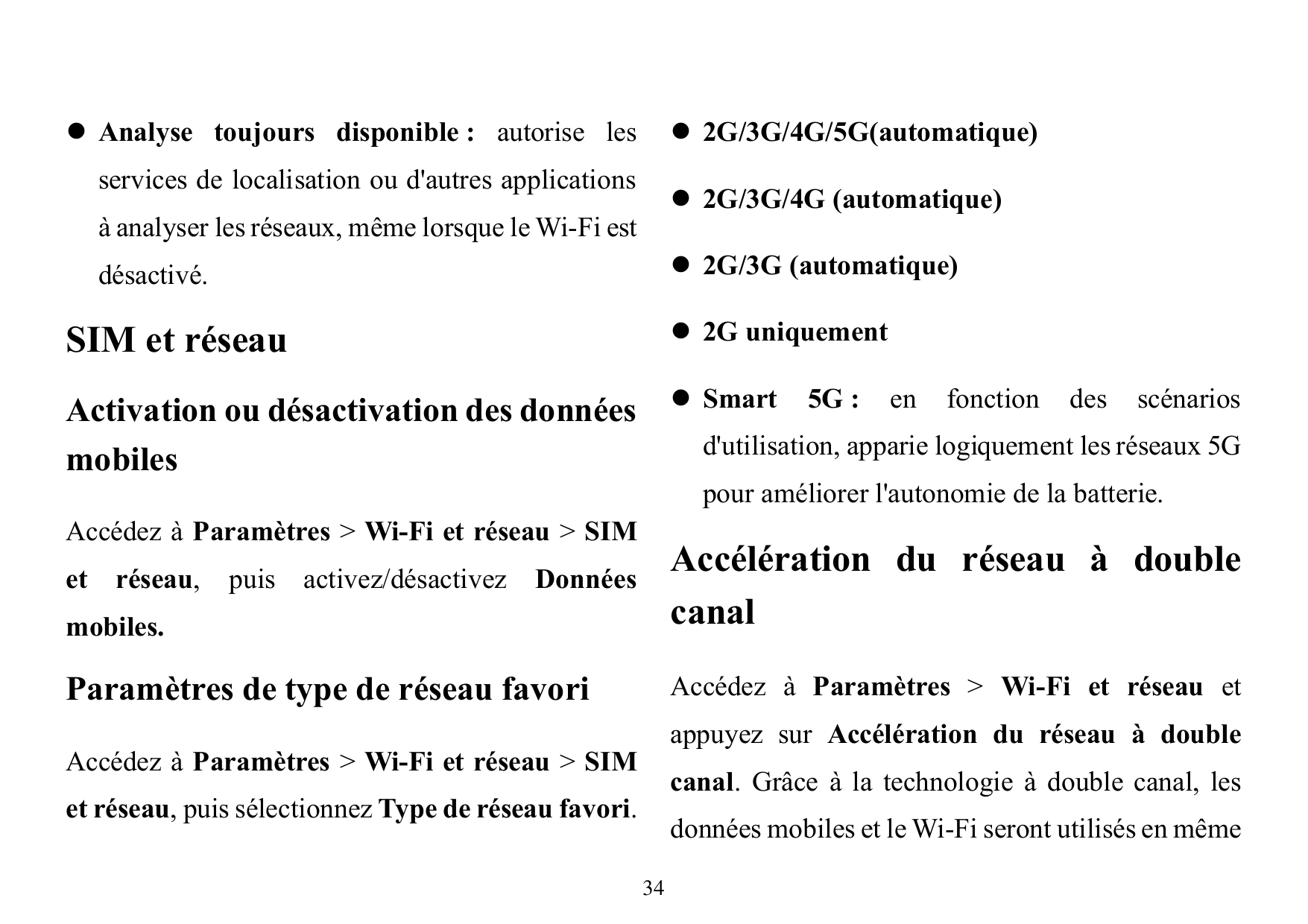 • Analyse toujours disponible : autorise les services de localisation ou d'autres applications à analyser les réseaux, même lorsque le Wi-Fi est désactivé.

SIM et réseau

Activation ou désactivation des données mobiles

Accédez à Paramètres > Wi-Fi et réseau > SIM et réseau, puis activez/désactivez Données mobiles.

Paramètres de type de réseau favori

Accédez à Paramètres > Wi-Fi et réseau > SIM et réseau, puis sélectionnez Type de réseau favori.

• 2G/3G/4G/5G(automatique)

• 2G/3G/4G (automatique)

• 2G/3G (automatique)

• 2G uniquement

• Smart 5G : en fonction des scénarios d'utilisation, apparie logiquement les réseaux 5G pour améliorer l'autonomie de la batterie.

Accélération du réseau à double canal

Accédez à Paramètres > Wi-Fi et réseau et appuyez sur Accélération du réseau à double canal. Grâce à la technologie à double canal, les données mobiles et le Wi-Fi seront utilisés en même

34